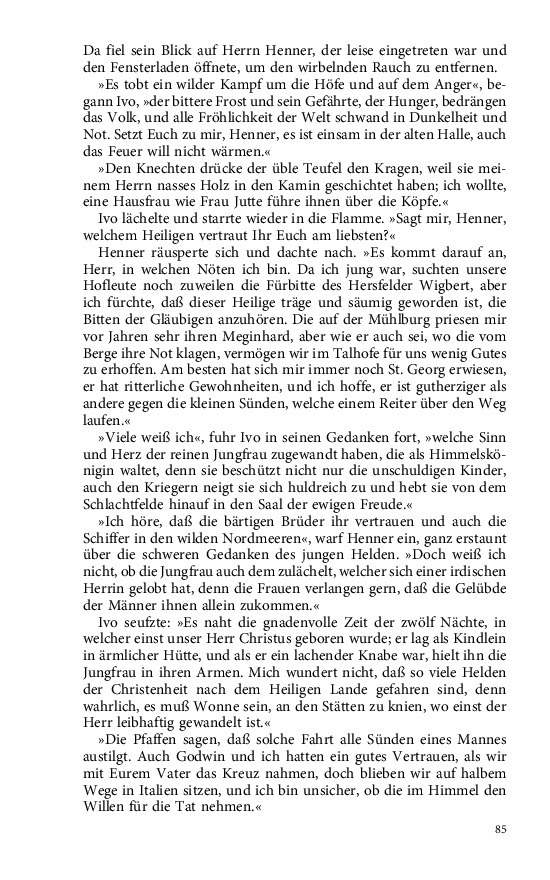 Da fiel sein Blick auf Herrn Henner, der leise eingetreten war und den Fensterladen öffnete, um den wirbelnden Rauch zu entfernen.

»Es tobt ein wilder Kampf um die Höfe und auf dem Anger«, begann Ivo, »der bittere Frost und sein Gefährte, der Hunger, bedrängen das Volk, und alle Fröhlichkeit der Welt schwand in Dunkelheit und Not. Setzt Euch zu mir, Henner, es ist einsam in der alten Halle, auch das Feuer will nicht wärmen.«

»Den Knechten drücke der üble Teufel den Kragen, weil sie meinem Herrn nasses Holz in den Kamin geschichtet haben; ich wollte, eine Hausfrau wie Frau Jutte führe ihnen über die Köpfe.«

Ivo lächelte und starrte wieder in die Flamme. »Sagt mir, Henner, welchem Heiligen vertraut Ihr Euch am liebsten?«

Henner räusperte sich und dachte nach. »Es kommt darauf an, Herr, in welchen Nöten ich bin. Da ich jung war, suchten unsere Hofleute noch zuweilen die Fürbitte des Hersfelder Wigbert, aber ich fürchte, daß dieser Heilige träge und säumig geworden ist, die Bitten der Gläubigen anzuhören. Die auf der Mühlburg priesen mir vor Jahren sehr ihren Meginhard, aber wie er auch sei, wo die vom Berge ihre Not klagen, vermögen wir im Talhofe für uns wenig Gutes zu erhoffen. Am besten hat sich mir immer noch St. Georg erwiesen, er hat ritterliche Gewohnheiten, und ich hoffe, er ist gutherziger als andere gegen die kleinen Sünden, welche einem Reiter über den Weg laufen.«

»Viele weiß ich«, fuhr Ivo in seinen Gedanken fort, »welche Sinn und Herz der reinen Jungfrau zugewandt haben, die als Himmelskönigin waltet, denn sie beschützt nicht nur die unschuldigen Kinder, auch den Kriegern neigt sie sich huldreich zu und hebt sie von dem Schlachtfelde hinauf in den Saal der ewigen Freude.«

»Ich höre, daß die bärtigen Brüder ihr vertrauen und auch die Schiffer in den wilden Nordmeeren«, warf Henner ein, ganz erstaunt über die schweren Gedanken des jungen Helden. »Doch weiß ich nicht, ob die Jungfrau auch dem zulächelt, welcher sich einer irdischen Herrin gelobt hat, denn die Frauen verlangen gern, daß die Gelübde der Männer ihnen allein zukommen.«

Ivo seufzte: »Es naht die gnadenvolle Zeit der zwölf Nächte, in welcher einst unser Herr Christus geboren wurde; er lag als Kindlein in ärmlicher Hütte, und als er ein lachender Knabe war, hielt ihn die Jungfrau in ihren Armen. Mich wundert nicht, daß so viele Helden der Christenheit nach dem Heiligen Lande gefahren sind, denn wahrlich, es muß Wonne sein, an den Stätten zu knien, wo einst der Herr leibhaftig gewandelt ist.«

»Die Pfaffen sagen, daß solche Fahrt alle Sünden eines Mannes austilgt. Auch Godwin und ich hatten ein gutes Vertrauen, als wir mit Eurem Vater das Kreuz nahmen, doch blieben wir auf halbem Wege in Italien sitzen, und ich bin unsicher, ob die im Himmel den Willen für die Tat nehmen.«

85